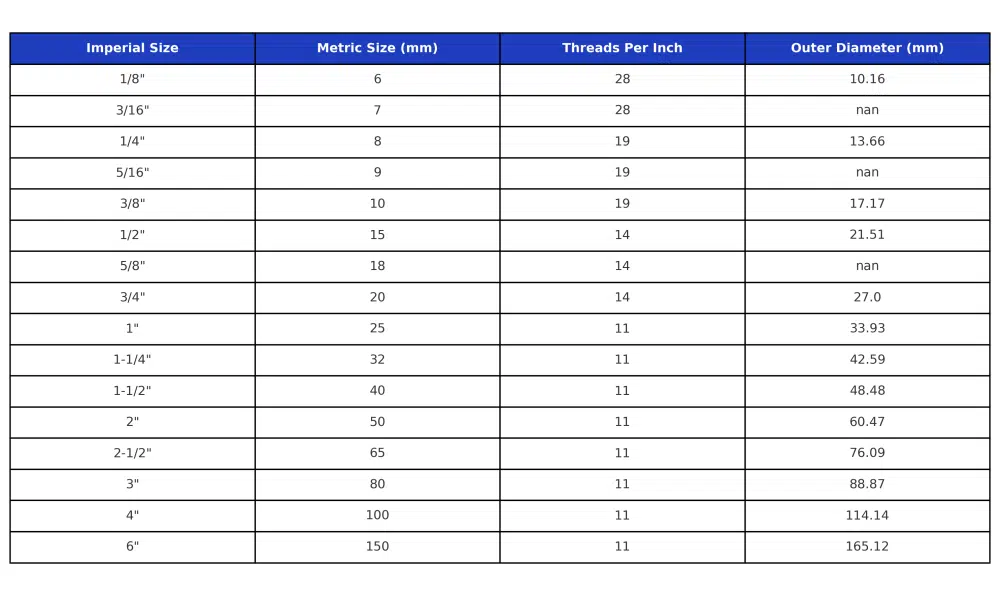 | Imperial Size | Metric Size (mm) | Threads Per Inch | Outer Diameter (mm) |
|---|---|---|---|
| 1/8" | 6 | 28 | 10.16 |
| 3/16" | 7 | 28 | nan |
| 1/4" | 8 | 19 | 13.66 |
| 5/16" | 9 | 19 | nan |
| 3/8" | 10 | 19 | 17.17 |
| 1/2" | 15 | 14 | 21.51 |
| 5/8" | 18 | 14 | nan |
| 3/4" | 20 | 14 | 27.0 |
| 1" | 25 | 11 | 33.93 |
| 1-1/4" | 32 | 11 | 42.59 |
| 1-1/2" | 40 | 11 | 48.48 |
| 2" | 50 | 11 | 60.47 |
| 2-1/2" | 65 | 11 | 76.09 |
| 3" | 80 | 11 | 88.87 |
| 4" | 100 | 11 | 114.14 |
| 6" | 150 | 11 | 165.12 |